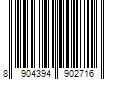 8 904394 902716